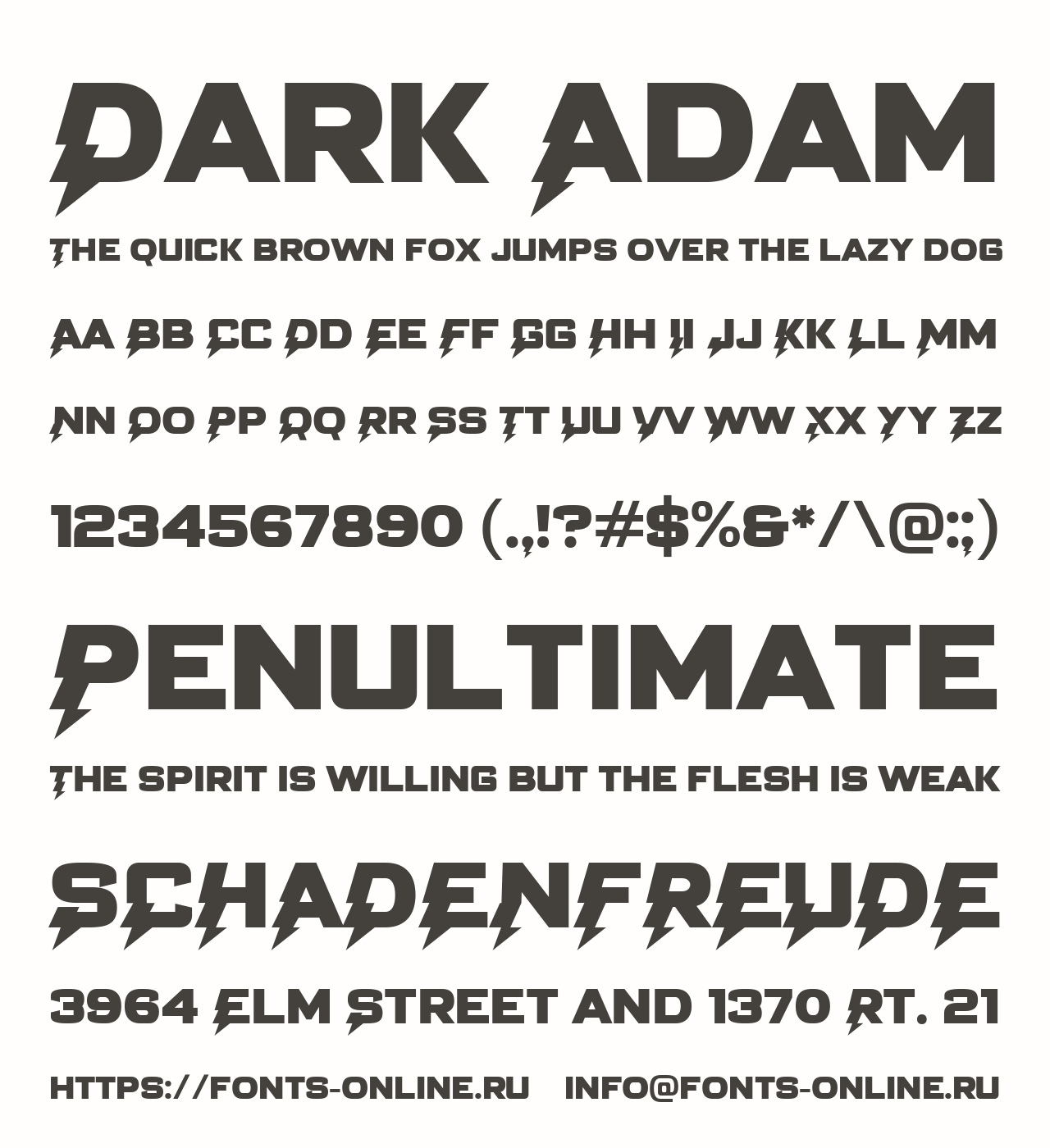 DARK ADAM

THE QUICK BROWN FOX JUMPS OVER THE LAZY DOG

AA BB CC DD EE FF GG HH II JJ KK LL MM

NN OO PP QQ RR SS TT UU VV WW XX YY ZZ

1234567890 (.,!?#$%&*/\@:;)

PENULTIMATE

THE SPIRIT IS WILLING BUT THE FLESH IS WEAK

SCHADENFREUDE

3964 ELM STREET AND 1370 RT. 21

HTTPS://FONTS-ONLINE.RU INFO@FONTS-ONLINE.RU